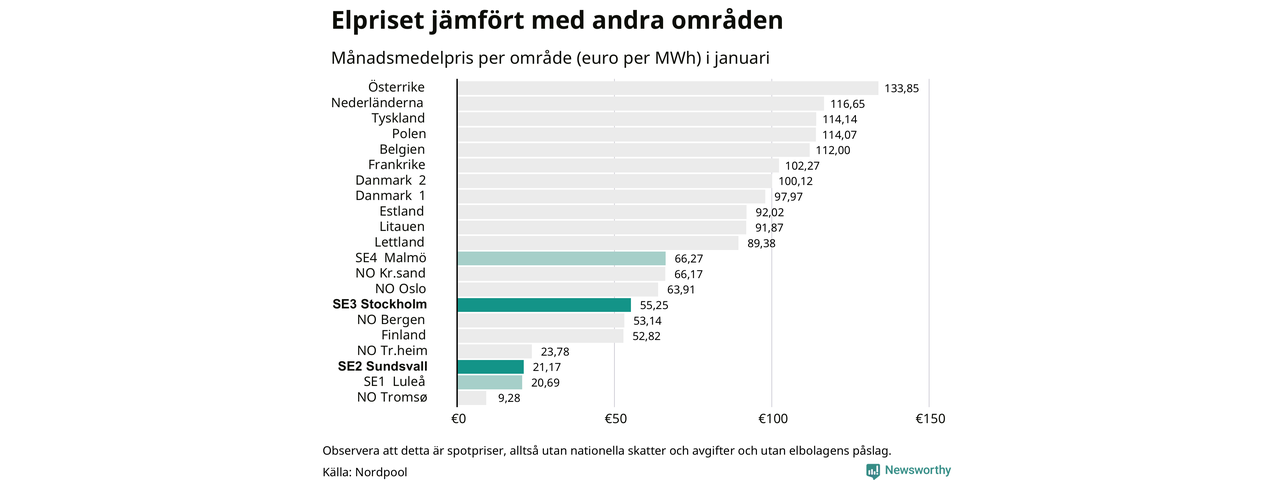 Elpriset jämfört med andra områden

Månadsmedelpris per område (euro per MWh) i januari

Österrike 133,85
Nederländerna 116,65
Tyskland 114,14
Polen 114,07
Belgien 112,00
Frankrike 102,27
Danmark 2 100,12
Danmark 1 97,97
Estland 92,02
Litauen 91,87
Lettland 89,38
SE4 Malmö 66,27
NO Kr.sand 66,17
NO Oslo 63,91
SE3 Stockholm 55,25
NO Bergen 53,14
Finland 52,82
NO Tr.heim 23,78
SE2 Sundsvall 21,17
SE1 Luleå 20,69
NO Tromsø 9,28

€0 €50 €100 €150

Observera att detta är spotpriser, alltså utan nationella skatter och avgifter och utan elbolagens påslag.

Källa: Nordpool

Newsworthy